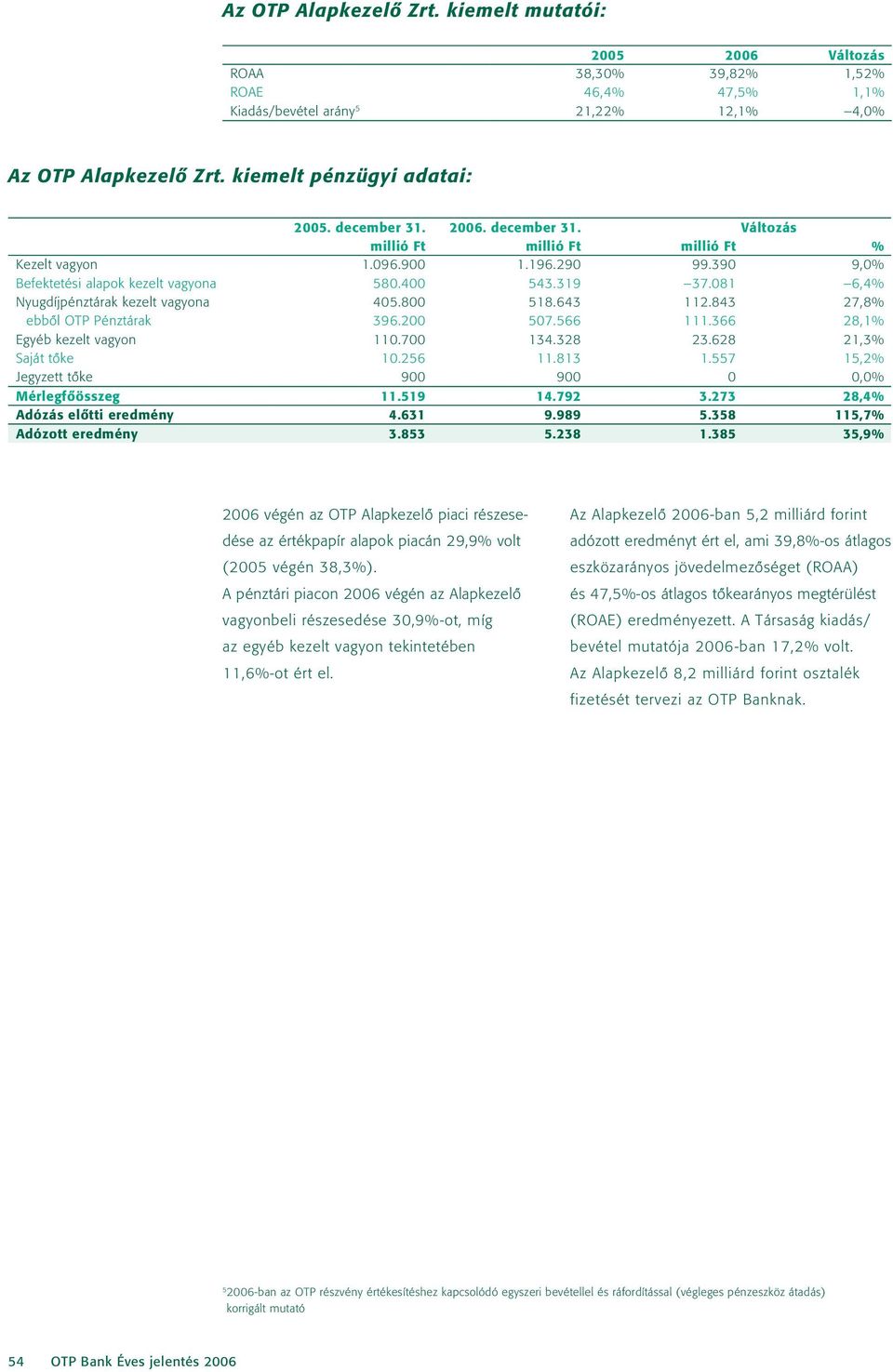 Az OTP Alapkezelő Zrt. kiemelt mutatói:

| | 2005 | 2006 | Változás |
|---|---|---|---|
| ROAA | 38,30% | 39,82% | 1,52% |
| ROAE | 46,4% | 47,5% | 1,1% |
| Kiadás/bevétel arány$^5$ | 21,22% | 12,1% | –4,0% |

Az OTP Alapkezelő Zrt. kiemelt pénzügyi adatai:

| | 2005. december 31. millió Ft | 2006. december 31. millió Ft | Változás millió Ft | % |
|---|---|---|---|---|
| Kezelt vagyon | 1.096.900 | 1.196.290 | 99.390 | 9,0% |
| Befektetési alapok kezelt vagyona | 580.400 | 543.319 | –37.081 | –6,4% |
| Nyugdíjpénztárak kezelt vagyona | 405.800 | 518.643 | 112.843 | 27,8% |
| ebből OTP Pénztárak | 396.200 | 507.566 | 111.366 | 28,1% |
| Egyéb kezelt vagyon | 110.700 | 134.328 | 23.628 | 21,3% |
| Saját tőke | 10.256 | 11.813 | 1.557 | 15,2% |
| Jegyzett tőke | 900 | 900 | 0 | 0,0% |
| Mérlegfőösszeg | 11.519 | 14.792 | 3.273 | 28,4% |
| Adózás előtti eredmény | 4.631 | 9.989 | 5.358 | 115,7% |
| Adózott eredmény | 3.853 | 5.238 | 1.385 | 35,9% |

2006 végén az OTP Alapkezelő piaci részesedése az értékpapír alapok piacán 29,9% volt (2005 végén 38,3%).
A pénztári piacon 2006 végén az Alapkezelő vagyonbeli részesedése 30,9%-ot, míg az egyéb kezelt vagyon tekintetében 11,6%-ot ért el.

Az Alapkezelő 2006-ban 5,2 milliárd forint adózott eredményt ért el, ami 39,8%-os átlagos eszközarányos jövedelmezőséget (ROAA) és 47,5%-os átlagos tőkearányos megtérülést (ROAE) eredményezett. A Társaság kiadás/bevétel mutatója 2006-ban 17,2% volt.
Az Alapkezelő 8,2 milliárd forint osztalék fizetését tervezi az OTP Banknak.

$^5$2006-ban az OTP részvény értékesítéshez kapcsolódó egyszeri bevétellel és ráfordítással (végleges pénzeszköz átadás) korrigált mutató

54 OTP Bank Éves jelentés 2006